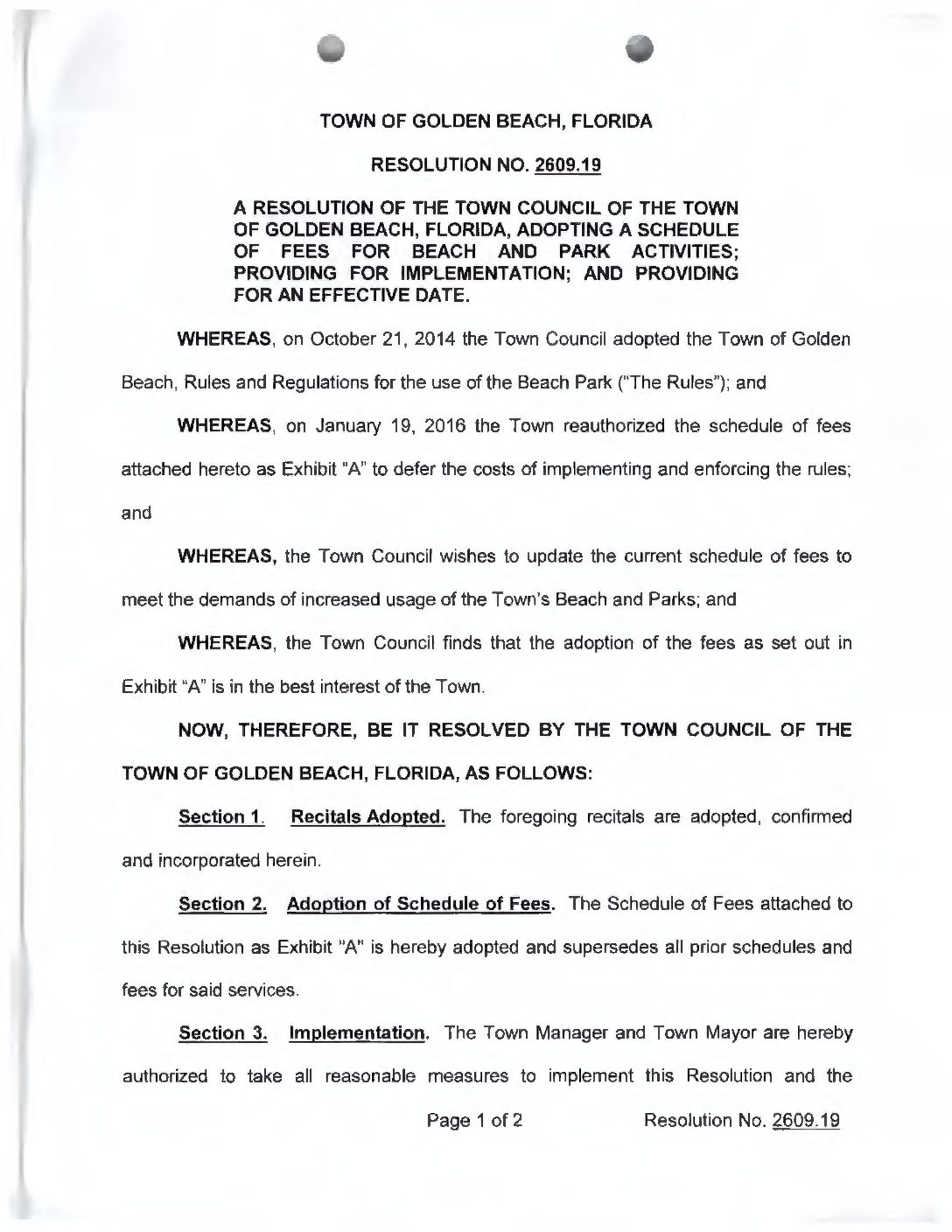 TOWN OF GOLDEN BEACH, FLORIDA

RESOLUTION NO. 2609.19

A RESOLUTION OF THE TOWN COUNCIL OF THE TOWN OF GOLDEN BEACH, FLORIDA, ADOPTING A SCHEDULE OF FEES FOR BEACH AND PARK ACTIVITIES; PROVIDING FOR IMPLEMENTATION; AND PROVIDING FOR AN EFFECTIVE DATE.

WHEREAS, on October 21, 2014 the Town Council adopted the Town of Golden Beach, Rules and Regulations for the use of the Beach Park ("The Rules"); and

WHEREAS, on January 19, 2016 the Town reauthorized the schedule of fees attached hereto as Exhibit "A" to defer the costs of implementing and enforcing the rules; and

WHEREAS, the Town Council wishes to update the current schedule of fees to meet the demands of increased usage of the Town's Beach and Parks; and

WHEREAS, the Town Council finds that the adoption of the fees as set out in Exhibit "A" is in the best interest of the Town.

NOW, THEREFORE, BE IT RESOLVED BY THE TOWN COUNCIL OF THE TOWN OF GOLDEN BEACH, FLORIDA, AS FOLLOWS:

Section 1. Recitals Adopted. The foregoing recitals are adopted, confirmed and incorporated herein.

Section 2. Adoption of Schedule of Fees. The Schedule of Fees attached to this Resolution as Exhibit "A" is hereby adopted and supersedes all prior schedules and fees for said services.

Section 3. Implementation. The Town Manager and Town Mayor are hereby authorized to take all reasonable measures to implement this Resolution and the

Page 1 of 2 Resolution No. 2609.19